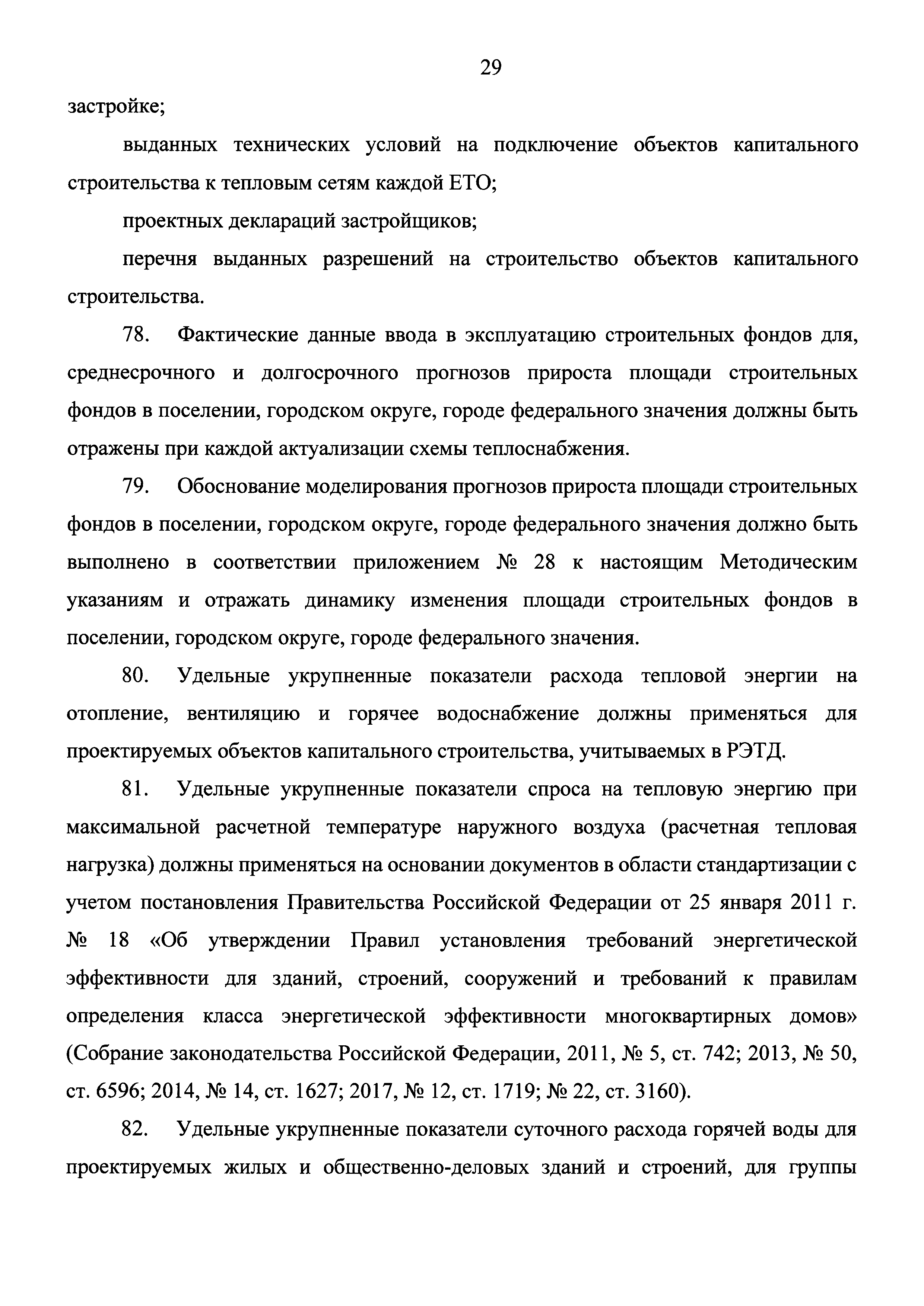 29

застройке;

выданных технических условий на подключение объектов капитального строительства к тепловым сетям каждой ЕТО;

проектных деклараций застройщиков;

перечня выданных разрешений на строительство объектов капитального строительства.

78. Фактические данные ввода в эксплуатацию строительных фондов для, среднесрочного и долгосрочного прогнозов прироста площади строительных фондов в поселении, городском округе, городе федерального значения должны быть отражены при каждой актуализации схемы теплоснабжения.

79. Обоснование моделирования прогнозов прироста площади строительных фондов в поселении, городском округе, городе федерального значения должно быть выполнено в соответствии приложением № 28 к настоящим Методическим указаниям и отражать динамику изменения площади строительных фондов в поселении, городском округе, городе федерального значения.

80. Удельные укрупненные показатели расхода тепловой энергии на отопление, вентиляцию и горячее водоснабжение должны применяться для проектируемых объектов капитального строительства, учитываемых в РЭТД.

81. Удельные укрупненные показатели спроса на тепловую энергию при максимальной расчетной температуре наружного воздуха (расчетная тепловая нагрузка) должны применяться на основании документов в области стандартизации с учетом постановления Правительства Российской Федерации от 25 января 2011 г. № 18 «Об утверждении Правил установления требований энергетической эффективности для зданий, строений, сооружений и требований к правилам определения класса энергетической эффективности многоквартирных домов» (Собрание законодательства Российской Федерации, 2011, № 5, ст. 742; 2013, № 50, ст. 6596; 2014, № 14, ст. 1627; 2017, № 12, ст. 1719; № 22, ст. 3160).

82. Удельные укрупненные показатели суточного расхода горячей воды для проектируемых жилых и общественно-деловых зданий и строений, для группы